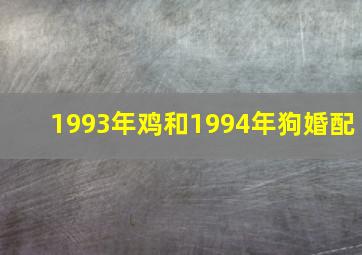 1993年鸡和1994年狗婚配